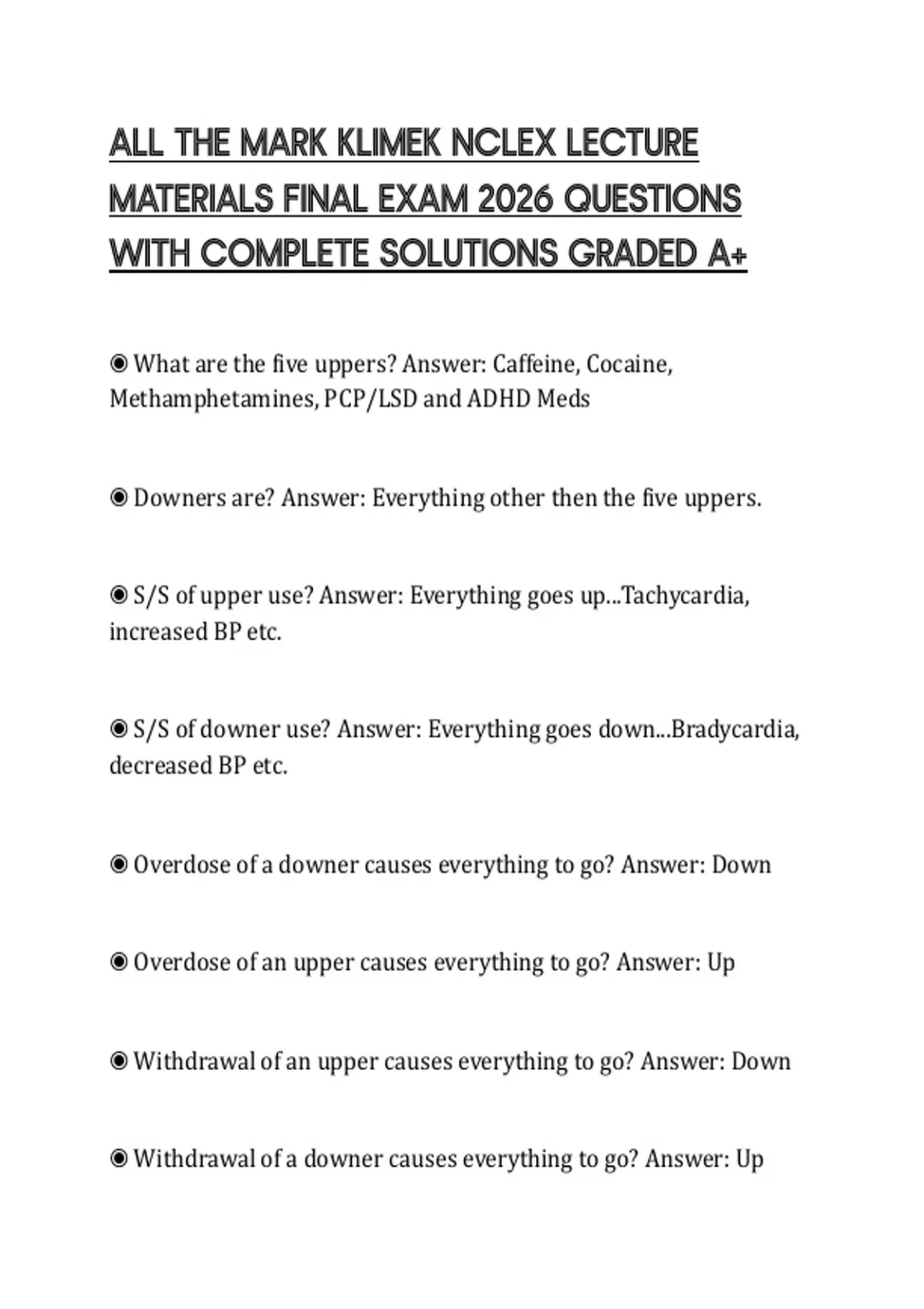 ALL THE MARK KLIMEK NCLEX LECTURE MATERIALS FINAL EXAM 2026 QUESTIONS WITH COMPLETE SOLUTIONS GRADED A+

◉ What are the five uppers? Answer: Caffeine, Cocaine, Methamphetamines, PCP/LSD and ADHD Meds

◉ Downers are? Answer: Everything other then the five uppers.

◉ S/S of upper use? Answer: Everything goes up...Tachycardia, increased BP etc.

◉ S/S of downer use? Answer: Everything goes down...Bradycardia, decreased BP etc.

◉ Overdose of a downer causes everything to go? Answer: Down

◉ Overdose of an upper causes everything to go? Answer: Up

◉ Withdrawal of an upper causes everything to go? Answer: Down

◉ Withdrawal of a downer causes everything to go? Answer: Up